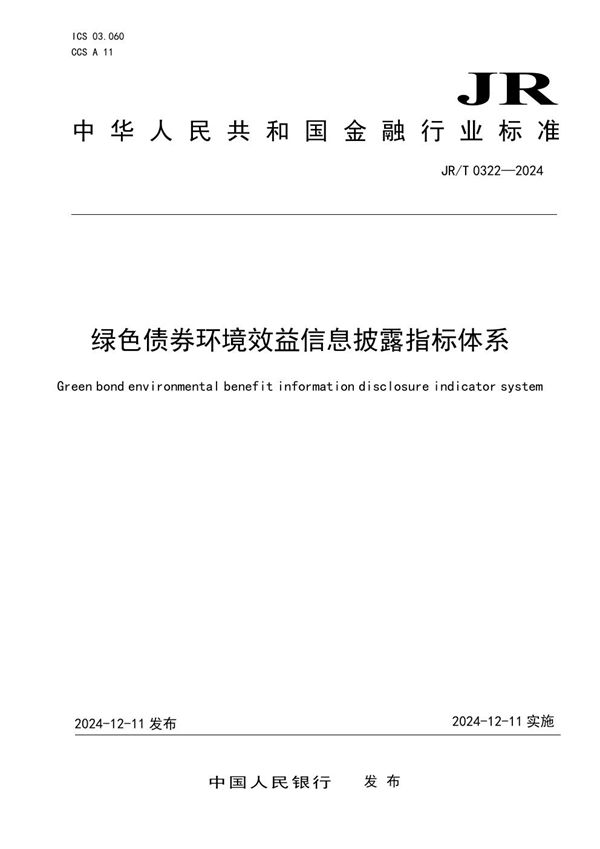 ICS 03.060
CCS A 11

JR

中华人民共和国金融行业标准

JR/T 0322—2024

绿色债券环境效益信息披露指标体系

Green bond environmental benefit information disclosure indicator system

2024-12-11 发布

2024-12-11 实施

中国人民银行 发布